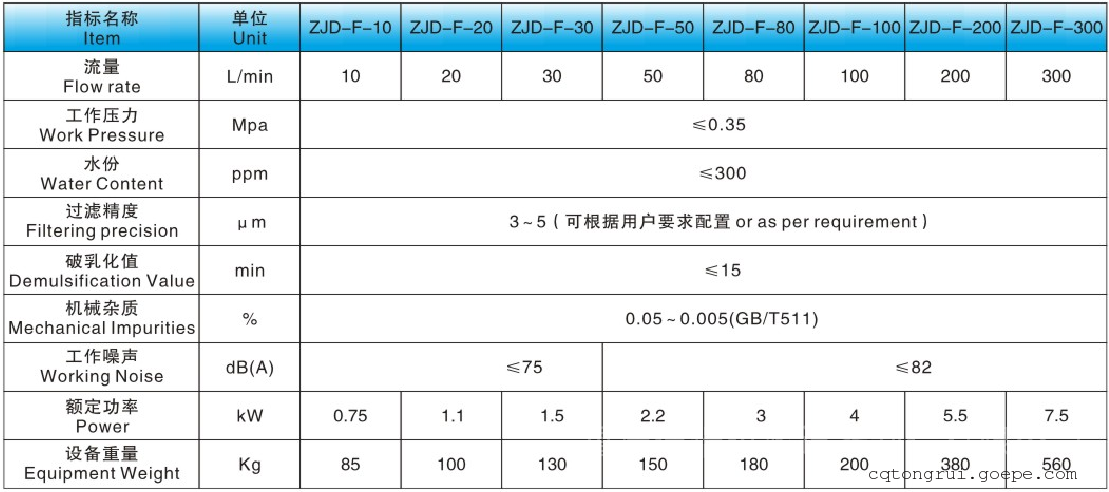 | 指标名称 Item | 单位 Unit | ZJD-F-10 | ZJD-F-20 | ZJD-F-30 | ZJD-F-50 | ZJD-F-80 | ZJD-F-100 | ZJD-F-200 | ZJD-F-300 |
|---|---|---|---|---|---|---|---|---|---|
| 流量 Flow rate | L/min | 10 | 20 | 30 | 50 | 80 | 100 | 200 | 300 |
| 工作压力 Work Pressure | Mpa | ≤0.35 | | | | | | | |
| 水份 Water Content | ppm | ≤300 | | | | | | | |
| 过滤精度 Filtering precision | μm | 3~5(可根据用户要求配置 or as per requirement) | | | | | | | |
| 破乳化值 Demulsification Value | min | ≤15 | | | | | | | |
| 机械杂质 Mechanical Impurities | % | 0.05~0.005(GB/T511) | | | | | | | |
| 工作噪声 Working Noise | dB(A) | ≤75 | | | ≤82 | | | | |
| 额定功率 Power | kW | 0.75 | 1.1 | 1.5 | 2.2 | 3 | 4 | 5.5 | 7.5 |
| 设备重量 Equipment Weight | Kg | 85 | 100 | 130 | 150 | 180 | 200 | 380 | 560 |

cqtongrui.goepe.com